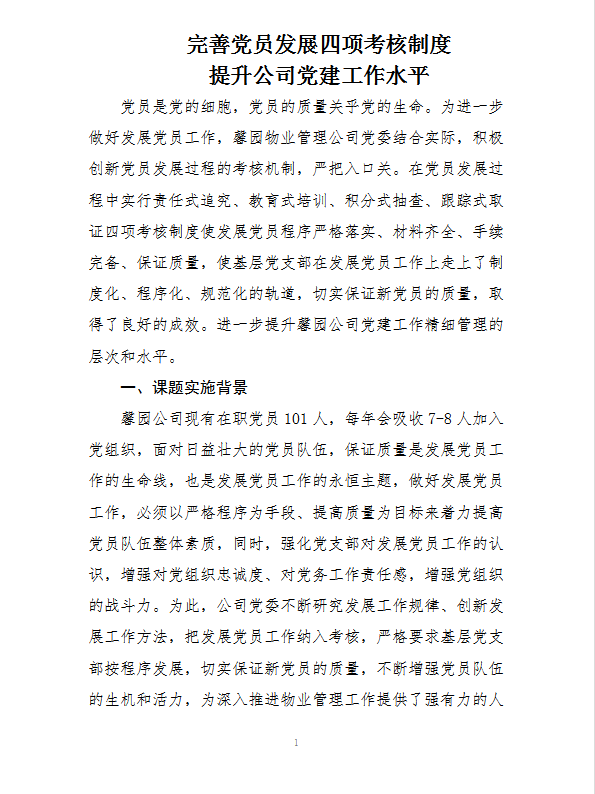 完善党员发展四项考核制度
提升公司党建工作水平

党员是党的细胞，党员的质量关乎党的生命。为进一步做好发展党员工作，馨园物业管理公司党委结合实际，积极创新党员发展过程的考核机制，严把入口关。在党员发展过程中实行责任式追究、教育式培训、积分式抽查、跟踪式取证四项考核制度使发展党员程序严格落实、材料齐全、手续完备、保证质量，使基层党支部在发展党员工作上走上了制度化、程序化、规范化的轨道，切实保证新党员的质量，取得了良好的成效。进一步提升馨园公司党建工作精细管理的层次和水平。

一、课题实施背景

馨园公司现有在职党员 101 人，每年会吸收 7-8 人加入党组织，面对日益壮大的党员队伍，保证质量是发展党员工作的生命线，也是发展党员工作的永恒主题，做好发展党员工作，必须以严格程序为手段、提高质量为目标来着力提高党员队伍整体素质，同时，强化党支部对发展党员工作的认识，增强对党组织忠诚度、对党务工作责任感，增强党组织的战斗力。为此，公司党委不断研究发展工作规律、创新发展工作方法，把发展党员工作纳入考核，严格要求基层党支部按程序发展，切实保证新党员的质量，不断增强党员队伍的生机和活力，为深入推进物业管理工作提供了强有力的人

1